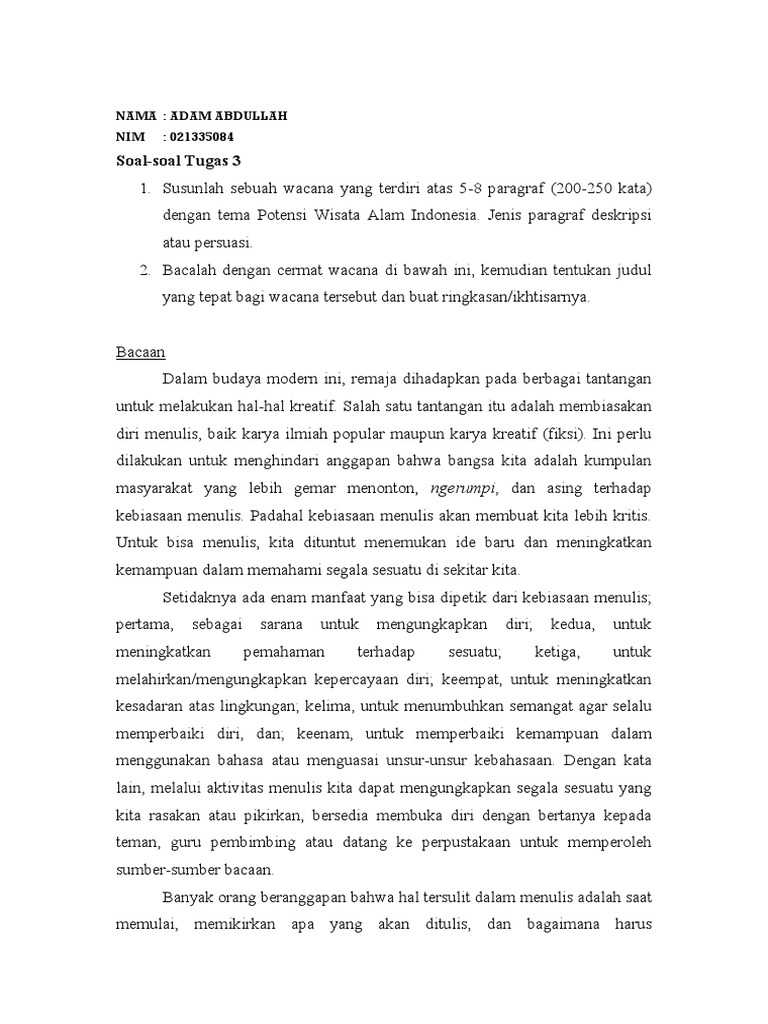 NAMA : ADAM ABDULLAH
NIM : 021335084

Soal-soal Tugas 3

1. Susunlah sebuah wacana yang terdiri atas 5-8 paragraf (200-250 kata) dengan tema Potensi Wisata Alam Indonesia. Jenis paragraf deskripsi atau persuasi.
2. Bacalah dengan cermat wacana di bawah ini, kemudian tentukan judul yang tepat bagi wacana tersebut dan buat ringkasan/ikhtisarnya.

Bacaan

Dalam budaya modern ini, remaja dihadapkan pada berbagai tantangan untuk melakukan hal-hal kreatif. Salah satu tantangan itu adalah membiasakan diri menulis, baik karya ilmiah popular maupun karya kreatif (fiksi). Ini perlu dilakukan untuk menghindari anggapan bahwa bangsa kita adalah kumpulan masyarakat yang lebih gemar menonton, ngerumpi, dan asing terhadap kebiasaan menulis. Padahal kebiasaan menulis akan membuat kita lebih kritis. Untuk bisa menulis, kita dituntut menemukan ide baru dan meningkatkan kemampuan dalam memahami segala sesuatu di sekitar kita.

Setidaknya ada enam manfaat yang bisa dipetik dari kebiasaan menulis; pertama, sebagai sarana untuk mengungkapkan diri; kedua, untuk meningkatkan pemahaman terhadap sesuatu; ketiga, untuk melahirkan/mengungkapkan kepercayaan diri; keempat, untuk meningkatkan kesadaran atas lingkungan; kelima, untuk menumbuhkan semangat agar selalu memperbaiki diri, dan; keenam, untuk memperbaiki kemampuan dalam menggunakan bahasa atau menguasai unsur-unsur kebahasaan. Dengan kata lain, melalui aktivitas menulis kita dapat mengungkapkan segala sesuatu yang kita rasakan atau pikirkan, bersedia membuka diri dengan bertanya kepada teman, guru pembimbing atau datang ke perpustakaan untuk memperoleh sumber-sumber bacaan.

Banyak orang beranggapan bahwa hal tersulit dalam menulis adalah saat memulai, memikirkan apa yang akan ditulis, dan bagaimana harus